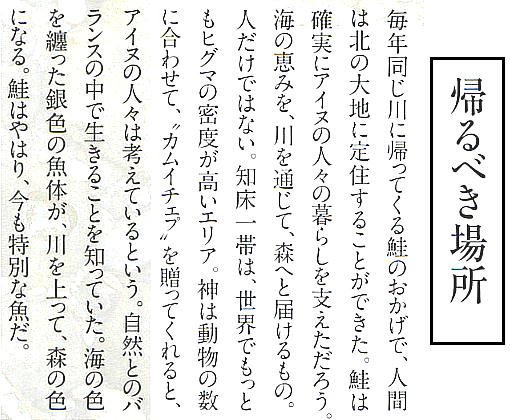 帰るべき場所

毎年同じ川に帰ってくる鮭のおかげで、人間は北の大地に定住することができた。鮭は確実にアイヌの人々の暮らしを支えただろう。海の恵みを、川を通じて、森へと届けるもの。人だけではない。知床一帯は、世界でもっともヒグマの密度が高いエリア。神は動物の数に合わせて、〝カムイチェプ〟を贈ってくれると、アイヌの人々は考えているという。自然とのバランスの中で生きることを知っていた。海の色を纏った銀色の魚体が、川を上って、森の色になる。鮭はやはり、今も特別な魚だ。